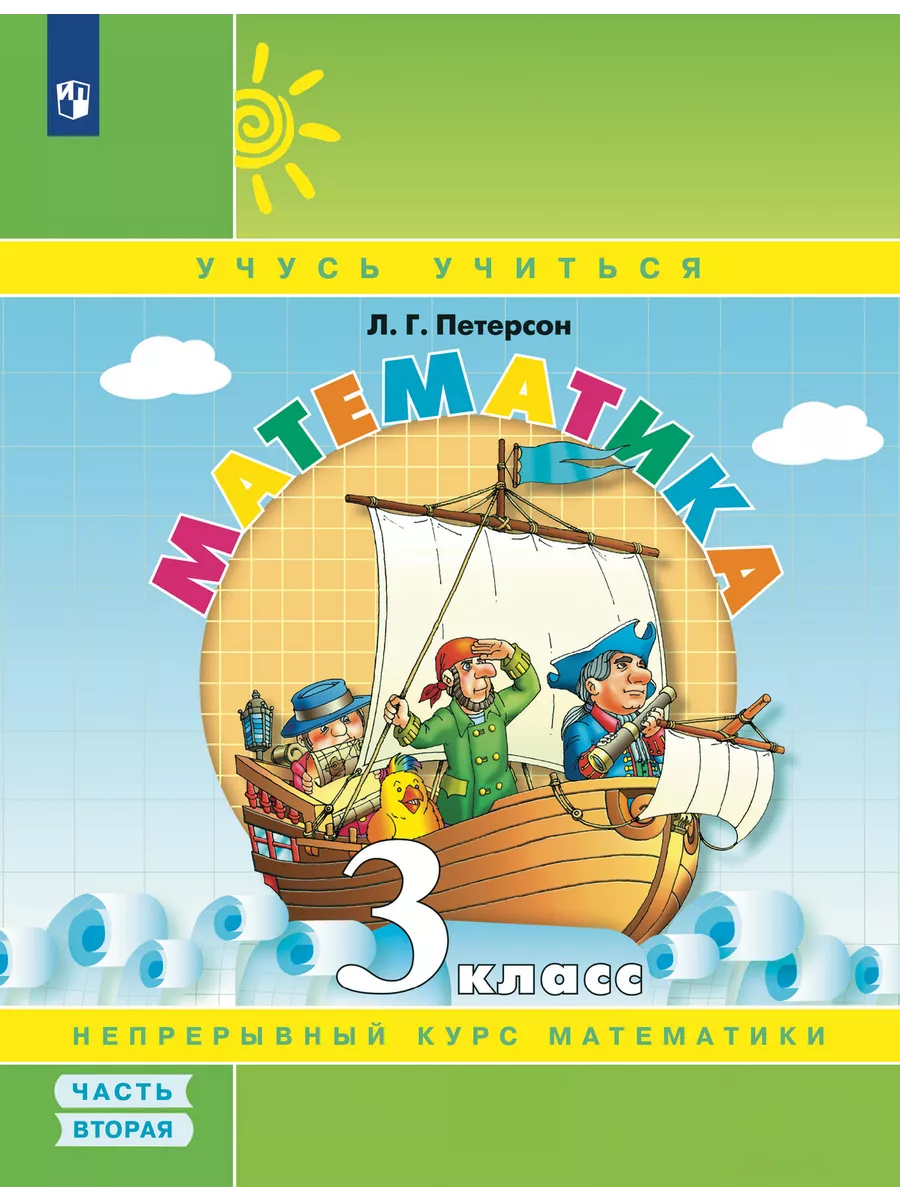 УЧУСЬ УЧИТЬСЯ

Л. Г. Петерсон

МАТЕМАТИКА

3 класс

НЕПРЕРЫВНЫЙ КУРС МАТЕМАТИКИ

ЧАСТЬ ВТОРАЯ